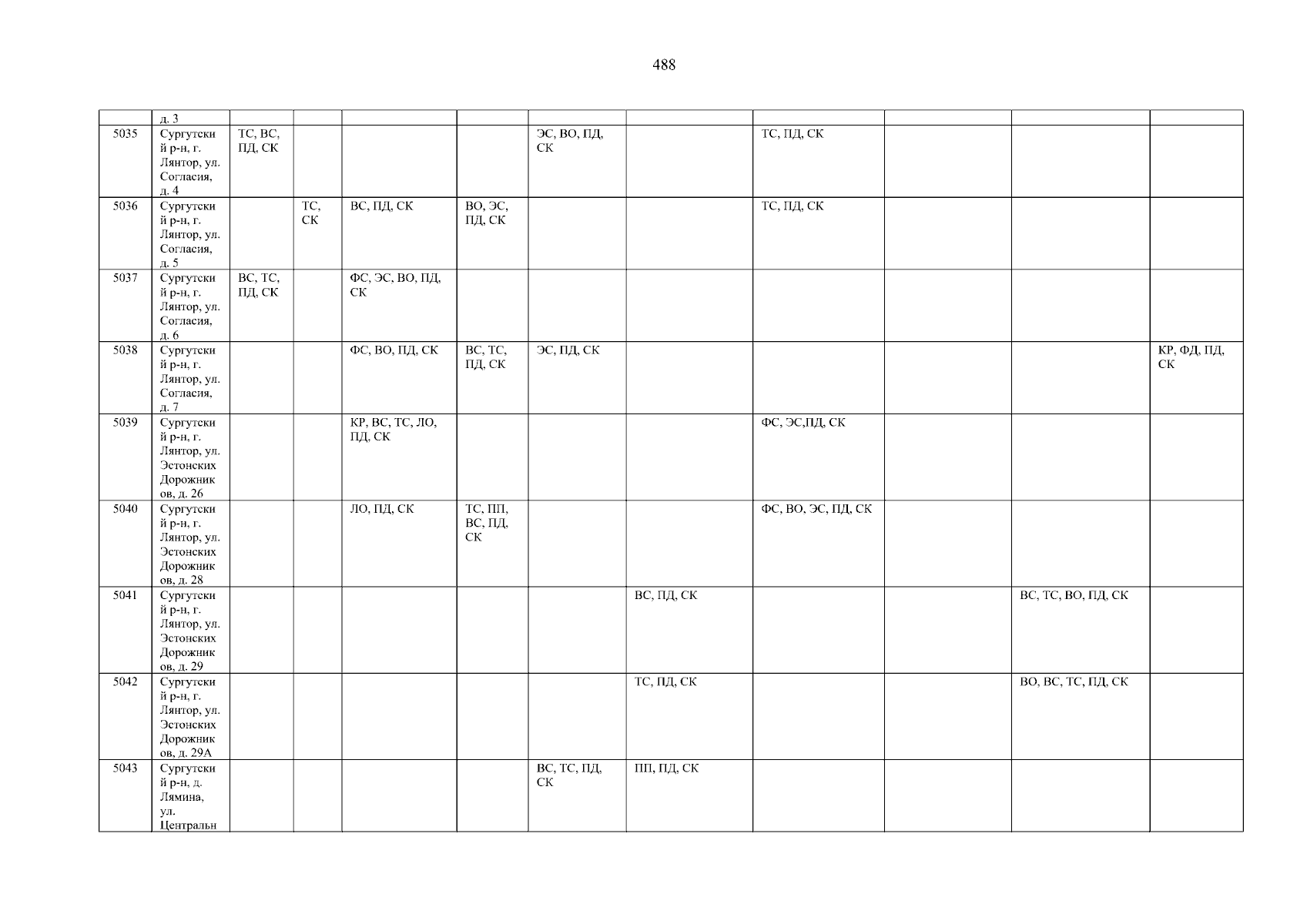 488

|  | д. 3 |  |  |  |  |  |  |  |  |  |  |
|---|---|---|---|---|---|---|---|---|---|---|---|
| 5035 | Сургутский р-н, г. Лянтор, ул. Согласия, д. 4 | ТС, ВС, ПД, СК |  |  |  | ЭС, ВО, ПД, СК |  | ТС, ПД, СК |  |  |  |
| 5036 | Сургутский р-н, г. Лянтор, ул. Согласия, д. 5 |  | ТС, СК | ВС, ПД, СК | ВО, ЭС, ПД, СК |  |  | ТС, ПД, СК |  |  |  |
| 5037 | Сургутский р-н, г. Лянтор, ул. Согласия, д. 6 | ВС, ТС, ПД, СК |  | ФС, ЭС, ВО, ПД, СК |  |  |  |  |  |  |  |
| 5038 | Сургутский р-н, г. Лянтор, ул. Согласия, д. 7 |  |  | ФС, ВО, ПД, СК | ВС, ТС, ПД, СК | ЭС, ПД, СК |  |  |  |  | КР, ФД, ПД, СК |
| 5039 | Сургутский р-н, г. Лянтор, ул. Эстонских Дорожников, д. 26 |  |  | КР, ВС, ТС, ЛО, ПД, СК |  |  |  | ФС, ЭС,ПД, СК |  |  |  |
| 5040 | Сургутский р-н, г. Лянтор, ул. Эстонских Дорожников, д. 28 |  |  | ЛО, ПД, СК | ТС, ПП, ВС, ПД, СК |  |  | ФС, ВО, ЭС, ПД, СК |  |  |  |
| 5041 | Сургутский р-н, г. Лянтор, ул. Эстонских Дорожников, д. 29 |  |  |  |  |  | ВС, ПД, СК |  |  | ВС, ТС, ВО, ПД, СК |  |
| 5042 | Сургутский р-н, г. Лянтор, ул. Эстонских Дорожников, д. 29А |  |  |  |  |  | ТС, ПД, СК |  |  | ВО, ВС, ТС, ПД, СК |  |
| 5043 | Сургутский р-н, д. Лямина, ул. Центральн |  |  |  |  | ВС, ТС, ПД, СК | ПП, ПД, СК |  |  |  |  |